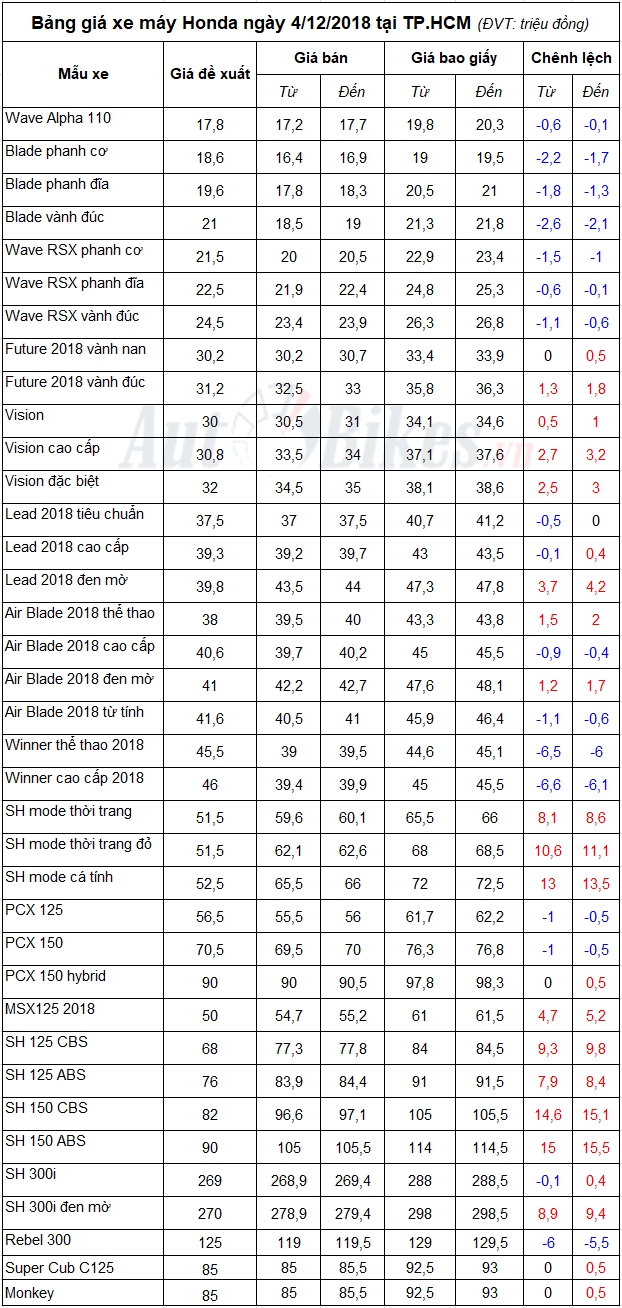 Bảng giá xe máy Honda ngày 4/12/2018 tại TP.HCM (ĐVT: triệu đồng)

| Mẫu xe | Giá đề xuất | Giá bán |  | Giá bao giấy |  | Chênh lệch |  |
|---|---|---|---|---|---|---|---|
|  |  | Từ | Đến | Từ | Đến | Từ | Đến |
| Wave Alpha 110 | 17,8 | 17,2 | 17,7 | 19,8 | 20,3 | -0,6 | -0,1 |
| Blade phanh cơ | 18,6 | 16,4 | 16,9 | 19 | 19,5 | -2,2 | -1,7 |
| Blade phanh đĩa | 19,6 | 17,8 | 18,3 | 20,5 | 21 | -1,8 | -1,3 |
| Blade vành đúc | 21 | 18,5 | 19 | 21,3 | 21,8 | -2,6 | -2,1 |
| Wave RSX phanh cơ | 21,5 | 20 | 20,5 | 22,9 | 23,4 | -1,5 | -1 |
| Wave RSX phanh đĩa | 22,5 | 21,9 | 22,4 | 24,8 | 25,3 | -0,6 | -0,1 |
| Wave RSX vành đúc | 24,5 | 23,4 | 23,9 | 26,3 | 26,8 | -1,1 | -0,6 |
| Future 2018 vành nan | 30,2 | 30,2 | 30,7 | 33,4 | 33,9 | 0 | 0,5 |
| Future 2018 vành đúc | 31,2 | 32,5 | 33 | 35,8 | 36,3 | 1,3 | 1,8 |
| Vision | 30 | 30,5 | 31 | 34,1 | 34,6 | 0,5 | 1 |
| Vision cao cấp | 30,8 | 33,5 | 34 | 37,1 | 37,6 | 2,7 | 3,2 |
| Vision đặc biệt | 32 | 34,5 | 35 | 38,1 | 38,6 | 2,5 | 3 |
| Lead 2018 tiêu chuẩn | 37,5 | 37 | 37,5 | 40,7 | 41,2 | -0,5 | 0 |
| Lead 2018 cao cấp | 39,3 | 39,2 | 39,7 | 43 | 43,5 | -0,1 | 0,4 |
| Lead 2018 đen mờ | 39,8 | 43,5 | 44 | 47,3 | 47,8 | 3,7 | 4,2 |
| Air Blade 2018 thể thao | 38 | 39,5 | 40 | 43,3 | 43,8 | 1,5 | 2 |
| Air Blade 2018 cao cấp | 40,6 | 39,7 | 40,2 | 45 | 45,5 | -0,9 | -0,4 |
| Air Blade 2018 đen mờ | 41 | 42,2 | 42,7 | 47,6 | 48,1 | 1,2 | 1,7 |
| Air Blade 2018 từ tính | 41,6 | 40,5 | 41 | 45,9 | 46,4 | -1,1 | -0,6 |
| Winner thể thao 2018 | 45,5 | 39 | 39,5 | 44,6 | 45,1 | -6,5 | -6 |
| Winner cao cấp 2018 | 46 | 39,4 | 39,9 | 45 | 45,5 | -6,6 | -6,1 |
| SH mode thời trang | 51,5 | 59,6 | 60,1 | 65,5 | 66 | 8,1 | 8,6 |
| SH mode thời trang đỏ | 51,5 | 62,1 | 62,6 | 68 | 68,5 | 10,6 | 11,1 |
| SH mode cá tính | 52,5 | 65,5 | 66 | 72 | 72,5 | 13 | 13,5 |
| PCX 125 | 56,5 | 55,5 | 56 | 61,7 | 62,2 | -1 | -0,5 |
| PCX 150 | 70,5 | 69,5 | 70 | 76,3 | 76,8 | -1 | -0,5 |
| PCX 150 hybrid | 90 | 90 | 90,5 | 97,8 | 98,3 | 0 | 0,5 |
| MSX125 2018 | 50 | 54,7 | 55,2 | 61 | 61,5 | 4,7 | 5,2 |
| SH 125 CBS | 68 | 77,3 | 77,8 | 84 | 84,5 | 9,3 | 9,8 |
| SH 125 ABS | 76 | 83,9 | 84,4 | 91 | 91,5 | 7,9 | 8,4 |
| SH 150 CBS | 82 | 96,6 | 97,1 | 105 | 105,5 | 14,6 | 15,1 |
| SH 150 ABS | 90 | 105 | 105,5 | 114 | 114,5 | 15 | 15,5 |
| SH 300i | 269 | 268,9 | 269,4 | 288 | 288,5 | -0,1 | 0,4 |
| SH 300i đen mờ | 270 | 278,9 | 279,4 | 298 | 298,5 | 8,9 | 9,4 |
| Rebel 300 | 125 | 119 | 119,5 | 129 | 129,5 | -6 | -5,5 |
| Super Cub C125 | 85 | 85 | 85,5 | 92,5 | 93 | 0 | 0,5 |
| Monkey | 85 | 85 | 85,5 | 92,5 | 93 | 0 | 0,5 |

AutoBikes.vn